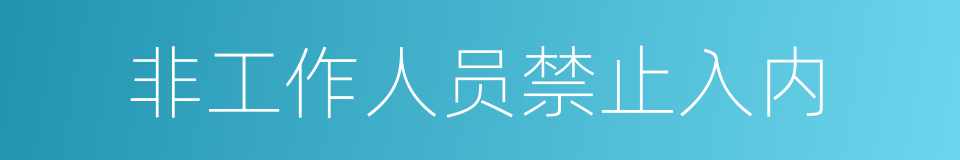 非工作人员禁止入内